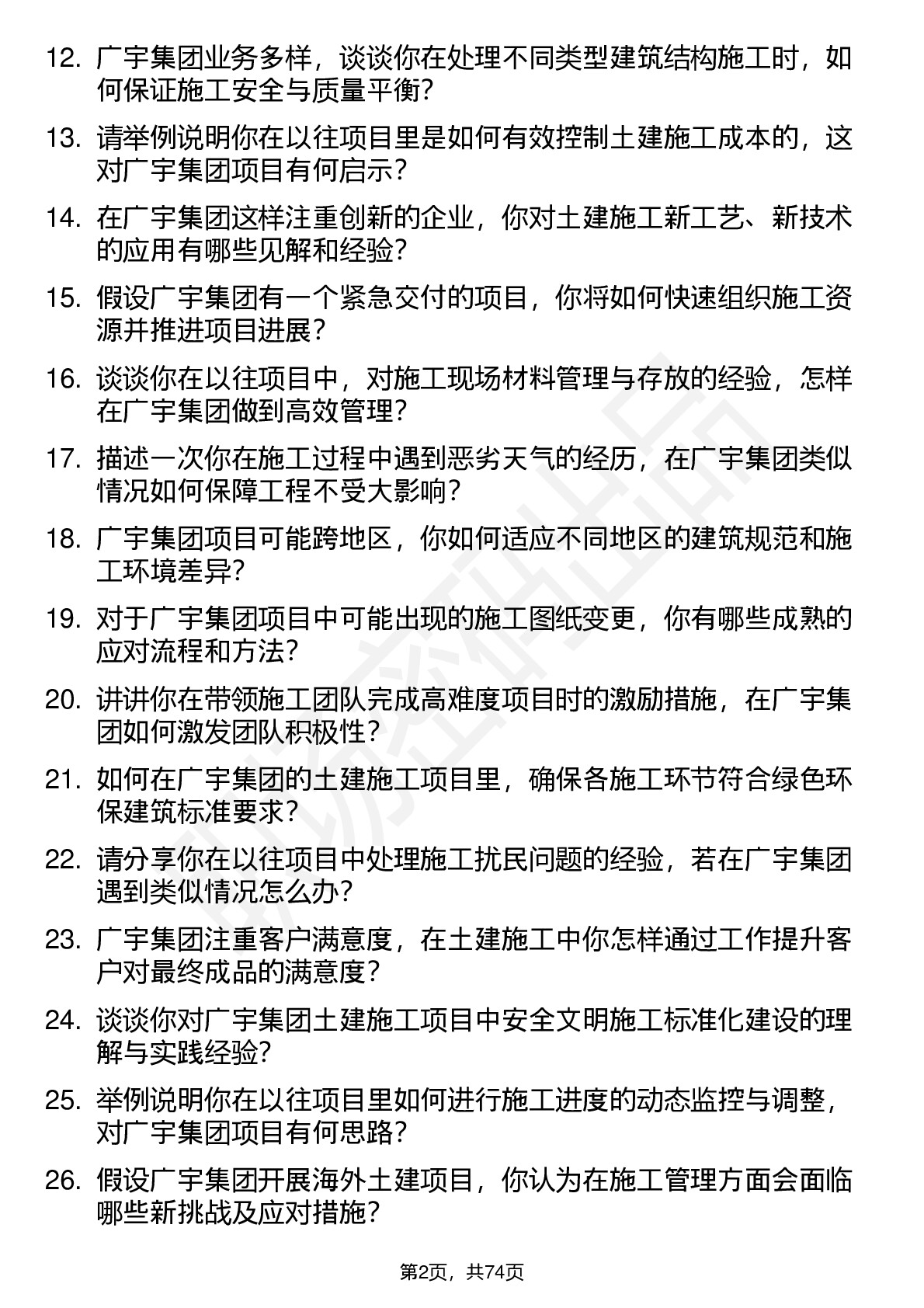 12. 广宇集团业务多样，谈谈你在处理不同类型建筑结构施工时，如何保证施工安全与质量平衡？

13. 请举例说明你在以往项目里是如何有效控制土建施工成本的，这对广宇集团项目有何启示？

14. 在广宇集团这样注重创新的企业，你对土建施工新工艺、新技术的应用有哪些见解和经验？

15. 假设广宇集团有一个紧急交付的项目，你将如何快速组织施工资源并推进项目进展？

16. 谈谈你在以往项目中，对施工现场材料管理与存放的经验，怎样在广宇集团做到高效管理？

17. 描述一次你在施工过程中遇到恶劣天气的经历，在广宇集团类似情况如何保障工程不受大影响？

18. 广宇集团项目可能跨地区，你如何适应不同地区的建筑规范和施工环境差异？

19. 对于广宇集团项目中可能出现的施工图纸变更，你有哪些成熟的应对流程和方法？

20. 讲讲你在带领施工团队完成高难度项目时的激励措施，在广宇集团如何激发团队积极性？

21. 如何在广宇集团的土建施工项目里，确保各施工环节符合绿色环保建筑标准要求？

22. 请分享你在以往项目中处理施工扰民问题的经验，若在广宇集团遇到类似情况怎么办？

23. 广宇集团注重客户满意度，在土建施工中你怎样通过工作提升客户对最终成品的满意度？

24. 谈谈你对广宇集团土建施工项目中安全文明施工标准化建设的理解与实践经验？

25. 举例说明你在以往项目里如何进行施工进度的动态监控与调整，对广宇集团项目有何思路？

26. 假设广宇集团开展海外土建项目，你认为在施工管理方面会面临哪些新挑战及应对措施？

第2页，共74页